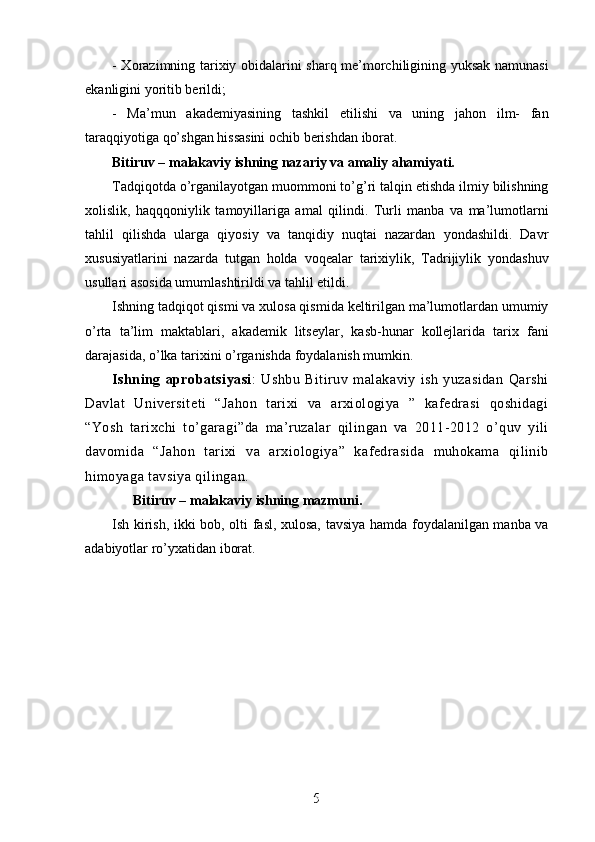 - Xorazimning tarixiy obidalarini sharq me’morchiligining yuksak namunasi ekanligini yoritib berildi;

- Ma’mun akademiyasining tashkil etilishi va uning jahon ilm- fan taraqqiyotiga qo’shgan hissasini ochib berishdan iborat.

Bitiruv – malakaviy ishning nazariy va amaliy ahamiyati.

Tadqiqotda o’rganilayotgan muommoni to’g’ri talqin etishda ilmiy bilishning xolislik, haqqqoniylik tamoyillariga amal qilindi. Turli manba va ma’lumotlarni tahlil qilishda ularga qiyosiy va tanqidiy nuqtai nazardan yondashildi. Davr xususiyatlarini nazarda tutgan holda voqealar tarixiylik, Tadrijiylik yondashuv usullari asosida umumlashtirildi va tahlil etildi.

Ishning tadqiqot qismi va xulosa qismida keltirilgan ma’lumotlardan umumiy o’rta ta’lim maktablari, akademik litseylar, kasb-hunar kollejlarida tarix fani darajasida, o’lka tarixini o’rganishda foydalanish mumkin.

Ishning aprobatsiyasi: Ushbu Bitiruv malakaviy ish yuzasidan Qarshi Davlat Universiteti “Jahon tarixi va arxiologiya ” kafedrasi qoshidagi “Yosh tarixchi to’garagi”da ma’ruzalar qilingan va 2011-2012 o’quv yili davomida “Jahon tarixi va arxiologiya” kafedrasida muhokama qilinib himoyaga tavsiya qilingan.

Bitiruv – malakaviy ishning mazmuni.

Ish kirish, ikki bob, olti fasl, xulosa, tavsiya hamda foydalanilgan manba va adabiyotlar ro’yxatidan iborat.

5